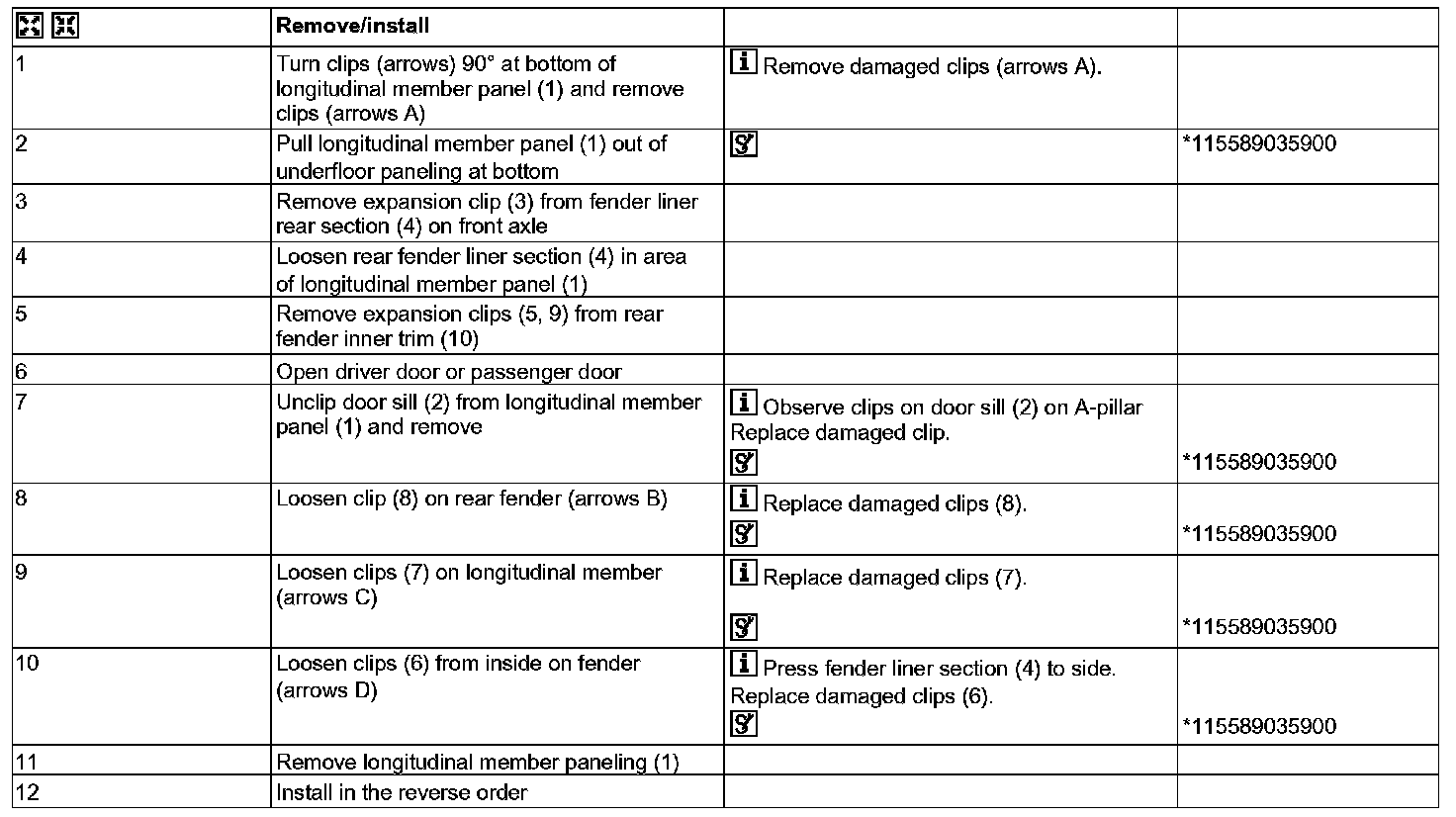 | | Remove/install | | |
|---|---|---|---|
| 1 | Turn clips (arrows) 90° at bottom of longitudinal member panel (1) and remove clips (arrows A) | Remove damaged clips (arrows A). | |
| 2 | Pull longitudinal member panel (1) out of underfloor paneling at bottom | | *115589035900 |
| 3 | Remove expansion clip (3) from fender liner rear section (4) on front axle | | |
| 4 | Loosen rear fender liner section (4) in area of longitudinal member panel (1) | | |
| 5 | Remove expansion clips (5, 9) from rear fender inner trim (10) | | |
| 6 | Open driver door or passenger door | | |
| 7 | Unclip door sill (2) from longitudinal member panel (1) and remove | Observe clips on door sill (2) on A-pillar Replace damaged clip. | *115589035900 |
| 8 | Loosen clip (8) on rear fender (arrows B) | Replace damaged clips (8). | *115589035900 |
| 9 | Loosen clips (7) on longitudinal member (arrows C) | Replace damaged clips (7). | *115589035900 |
| 10 | Loosen clips (6) from inside on fender (arrows D) | Press fender liner section (4) to side. Replace damaged clips (6). | *115589035900 |
| 11 | Remove longitudinal member paneling (1) | | |
| 12 | Install in the reverse order | | |